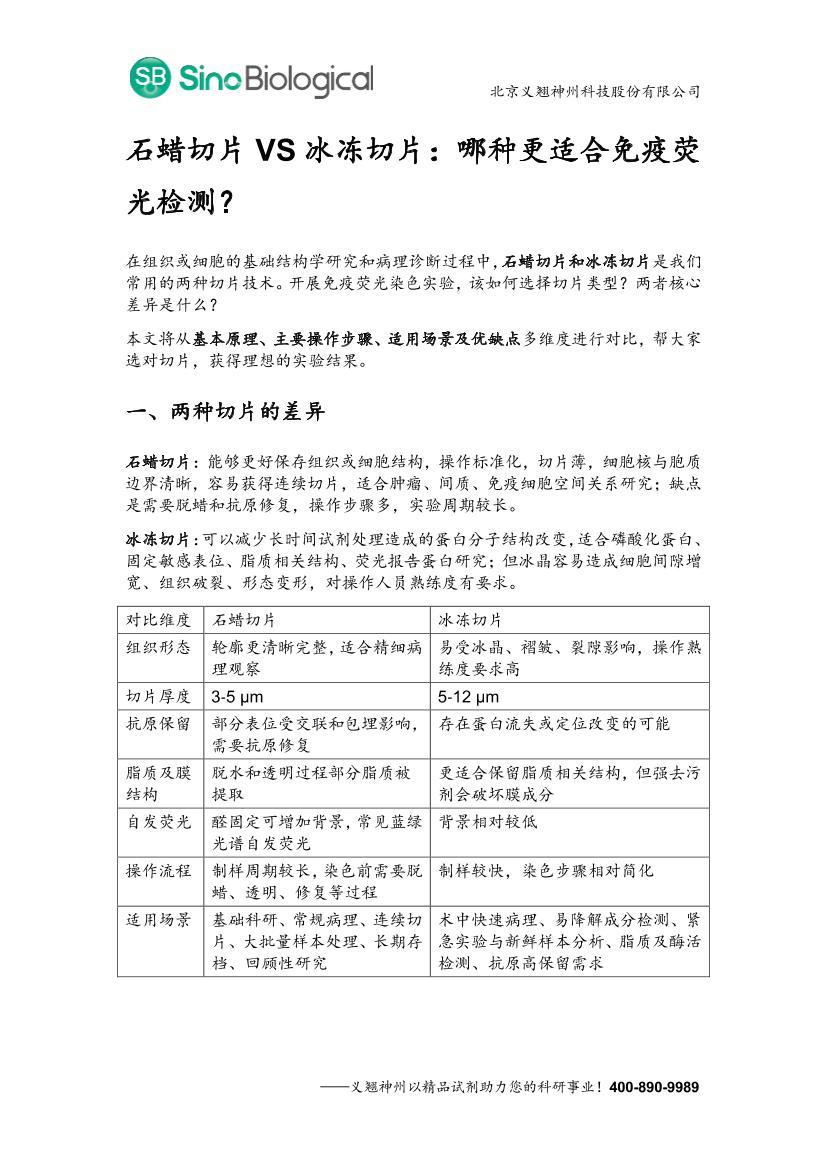 SB SinoBiological

北京义翘神州科技股份有限公司

石蜡切片VS冰冻切片：哪种更适合免疫荧光检测？

在组织或细胞的基础结构学研究和病理诊断过程中，石蜡切片和冰冻切片是我们常用的两种切片技术。开展免疫荧光染色实验，该如何选择切片类型？两者核心差异是什么？

本文将从基本原理、主要操作步骤、适用场景及优缺点多维度进行对比，帮大家选对切片，获得理想的实验结果。

一、两种切片的差异

石蜡切片：能够更好保存组织或细胞结构，操作标准化，切片薄，细胞核与胞质边界清晰，容易获得连续切片，适合肿瘤、间质、免疫细胞空间关系研究；缺点是需要脱蜡和抗原修复，操作步骤多，实验周期较长。

冰冻切片：可以减少长时间试剂处理造成的蛋白分子结构改变，适合磷酸化蛋白、固定敏感表位、脂质相关结构、荧光报告蛋白研究；但冰晶容易造成细胞间隙增宽、组织破裂、形态变形，对操作人员熟练度有要求。

| 对比维度 | 石蜡切片 | 冰冻切片 |
|---|---|---|
| 组织形态 | 轮廓更清晰完整，适合精细病理观察 | 易受冰晶、褶皱、裂隙影响，操作熟练度要求高 |
| 切片厚度 | 3-5 μm | 5-12 μm |
| 抗原保留 | 部分表位受交联和包埋影响，需要抗原修复 | 存在蛋白流失或定位改变的可能 |
| 脂质及膜结构 | 脱水和透明过程部分脂质被提取 | 更适合保留脂质相关结构，但强去污剂会破坏膜成分 |
| 自发荧光 | 醛固定可增加背景，常见蓝绿光谱自发荧光 | 背景相对较低 |
| 操作流程 | 制样周期较长，染色前需要脱蜡、透明、修复等过程 | 制样较快，染色步骤相对简化 |
| 适用场景 | 基础科研、常规病理、连续切片、大批量样本处理、长期存档、回顾性研究 | 术中快速病理、易降解成分检测、紧急实验与新鲜样本分析、脂质及酶活检测、抗原高保留需求 |

——义翘神州以精品试剂助力您的科研事业！400-890-9989